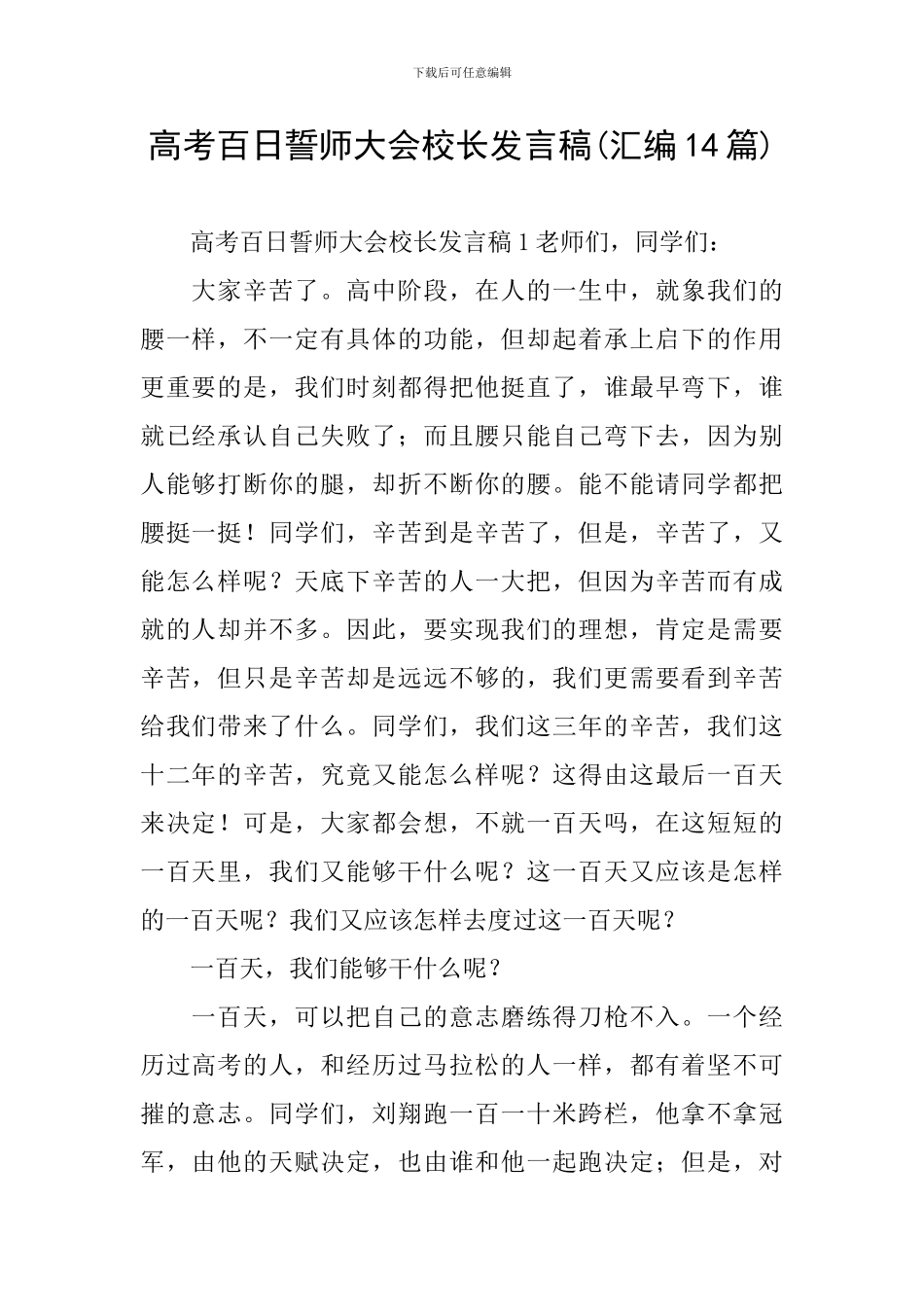 下载后可任意编辑

高考百日誓师大会校长发言稿(汇编14篇)

高考百日誓师大会校长发言稿1老师们，同学们：

大家辛苦了。高中阶段，在人的一生中，就象我们的腰一样，不一定有具体的功能，但却起着承上启下的作用更重要的是，我们时刻都得把他挺直了，谁最早弯下，谁就已经承认自己失败了；而且腰只能自己弯下去，因为别人能够打断你的腿，却折不断你的腰。能不能请同学都把腰挺一挺！同学们，辛苦到是辛苦了，但是，辛苦了，又能怎么样呢？天底下辛苦的人一大把，但因为辛苦而有成就的人却并不多。因此，要实现我们的理想，肯定是需要辛苦，但只是辛苦却是远远不够的，我们更需要看到辛苦给我们带来了什么。同学们，我们这三年的辛苦，我们这十二年的辛苦，究竟又能怎么样呢？这得由这最后一百天来决定！可是，大家都会想，不就一百天吗，在这短短的一百天里，我们又能够干什么呢？这一百天又应该是怎样的一百天呢？我们又应该怎样去度过这一百天呢？

一百天，我们能够干什么呢？

一百天，可以把自己的意志磨练得刀枪不入。一个经历过高考的人，和经历过马拉松的人一样，都有着坚不可摧的意志。同学们，刘翔跑一百一十米跨栏，他拿不拿冠军，由他的天赋决定，也由谁和他一起跑决定；但是，对